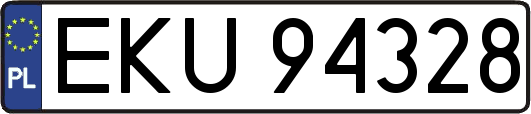 PL
EKU 94328